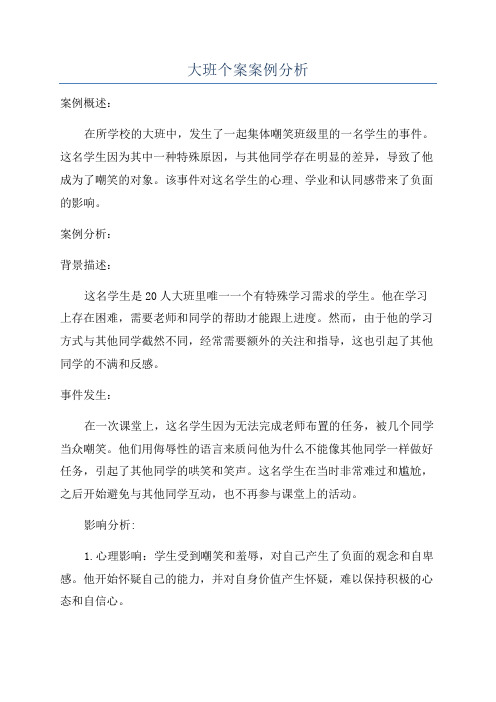 大班个案案例分析

案例概述：

在所学校的大班中，发生了一起集体嘲笑班级里的一名学生的事件。这名学生因为其中一种特殊原因，与其他同学存在明显的差异，导致了他成为了嘲笑的对象。该事件对这名学生的心理、学业和认同感带来了负面的影响。

案例分析：

背景描述：

这名学生是20人大班里唯一一个有特殊学习需求的学生。他在学习上存在困难，需要老师和同学的帮助才能跟上进度。然而，由于他的学习方式与其他同学截然不同，经常需要额外的关注和指导，这也引起了其他同学的不满和反感。

事件发生：

在一次课堂上，这名学生因为无法完成老师布置的任务，被几个同学当众嘲笑。他们用侮辱性的语言来质问他为什么不能像其他同学一样做好任务，引起了其他同学的哄笑和笑声。这名学生在当时非常难过和尴尬，之后开始避免与其他同学互动，也不再参与课堂上的活动。

影响分析：

1.心理影响：学生受到嘲笑和羞辱，对自己产生了负面的观念和自卑感。他开始怀疑自己的能力，并对自身价值产生怀疑，难以保持积极的心态和自信心。